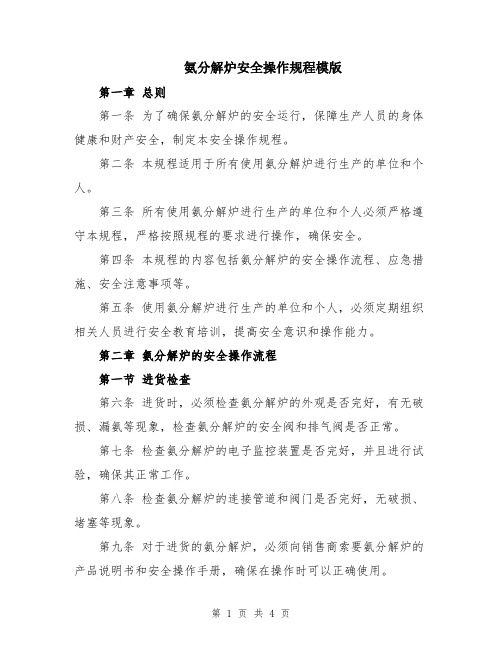 氨分解炉安全操作规程模版

第一章 总则

第一条 为了确保氨分解炉的安全运行，保障生产人员的身体健康和财产安全，制定本安全操作规程。

第二条 本规程适用于所有使用氨分解炉进行生产的单位和个人。

第三条 所有使用氨分解炉进行生产的单位和个人必须严格遵守本规程，严格按照规程的要求进行操作，确保安全。

第四条 本规程的内容包括氨分解炉的安全操作流程、应急措施、安全注意事项等。

第五条 使用氨分解炉进行生产的单位和个人，必须定期组织相关人员进行安全教育培训，提高安全意识和操作能力。

第二章 氨分解炉的安全操作流程

第一节 进货检查

第六条 进货时，必须检查氨分解炉的外观是否完好，有无破损、漏氨等现象，检查氨分解炉的安全阀和排气阀是否正常。

第七条 检查氨分解炉的电子监控装置是否完好，并且进行试验，确保其正常工作。

第八条 检查氨分解炉的连接管道和阀门是否完好，无破损、堵塞等现象。

第九条 对于进货的氨分解炉，必须向销售商索要氨分解炉的产品说明书和安全操作手册，确保在操作时可以正确使用。

第 1 页 共 4 页